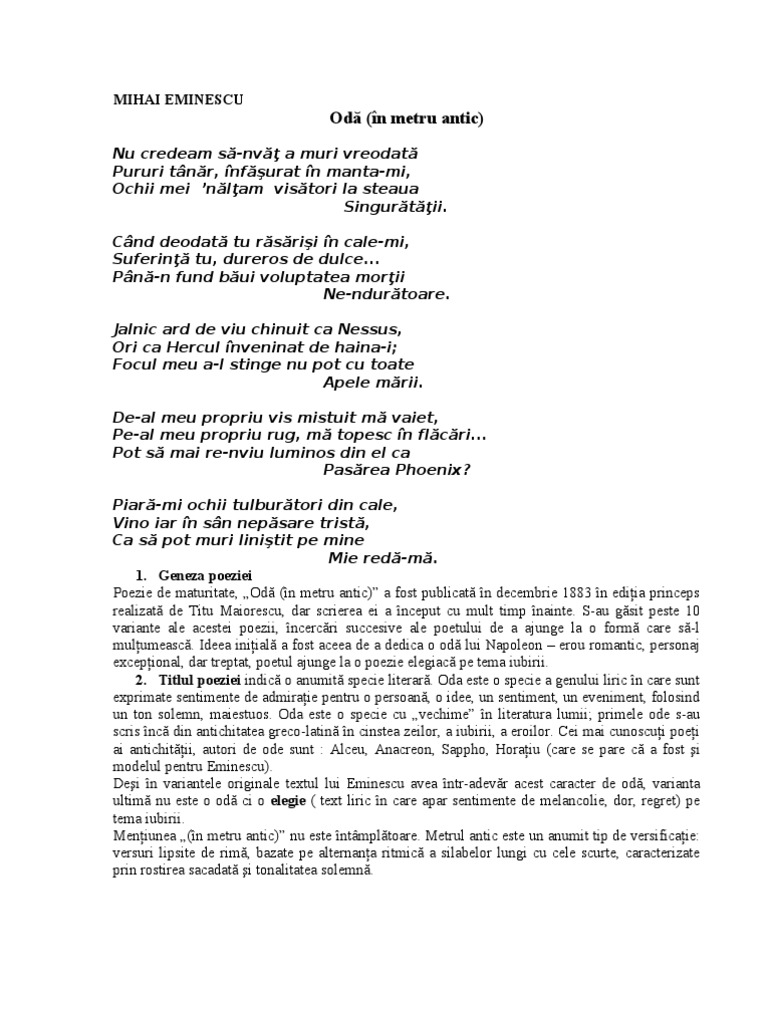 MIHAI EMINESCU

Odă (în metru antic)

Nu credeam să-nvăţ a muri vreodată
Pururi tânăr, înfăşurat în manta-mi,
Ochii mei 'nălţam visători la steaua
Singurătăţii.

Când deodată tu răsărişi în cale-mi,
Suferinţă tu, dureros de dulce...
Până-n fund băui voluptatea morţii
Ne-ndurătoare.

Jalnic ard de viu chinuit ca Nessus,
Ori ca Hercul înveninat de haina-i;
Focul meu a-l stinge nu pot cu toate
Apele mării.

De-al meu propriu vis mistuit mă vaiet,
Pe-al meu propriu rug, mă topesc în flăcări...
Pot să mai re-nviu luminos din el ca
Pasărea Phoenix?

Piară-mi ochii tulburători din cale,
Vino iar în sân nepăsare tristă,
Ca să pot muri liniştit pe mine
Mie redă-mă.

1. Geneza poeziei
Poezie de maturitate, „Odă (în metru antic)" a fost publicată în decembrie 1883 în ediţia princeps realizată de Titu Maiorescu, dar scrierea ei a început cu mult timp înainte. S-au găsit peste 10 variante ale acestei poezii, încercări succesive ale poetului de a ajunge la o formă care să-l mulţumească. Ideea iniţială a fost aceea de a dedica o odă lui Napoleon – erou romantic, personaj excepţional, dar treptat, poetul ajunge la o poezie elegiacă pe tema iubirii.

2. Titlul poeziei indică o anumită specie literară. Oda este o specie a genului liric în care sunt exprimate sentimente de admiraţie pentru o persoană, o idee, un sentiment, un eveniment, folosind un ton solemn, maiestuos. Oda este o specie cu „vechime" în literatura lumii; primele ode s-au scris încă din antichitatea greco-latină în cinstea zeilor, a iubirii, a eroilor. Cei mai cunoscuţi poeţi ai antichităţii, autori de ode sunt : Alceu, Anacreon, Sappho, Horaţiu (care se pare că a fost şi modelul pentru Eminescu).
Deşi în variantele originale textul lui Eminescu avea într-adevăr acest caracter de odă, varianta ultimă nu este o odă ci o elegie ( text liric în care apar sentimente de melancolie, dor, regret) pe tema iubirii.
Menţiunea „(în metru antic)" nu este întâmplătoare. Metrul antic este un anumit tip de versificaţie: versuri lipsite de rimă, bazate pe alternanţa ritmică a silabelor lungi cu cele scurte, caracterizate prin rostirea sacadată şi tonalitatea solemnă.